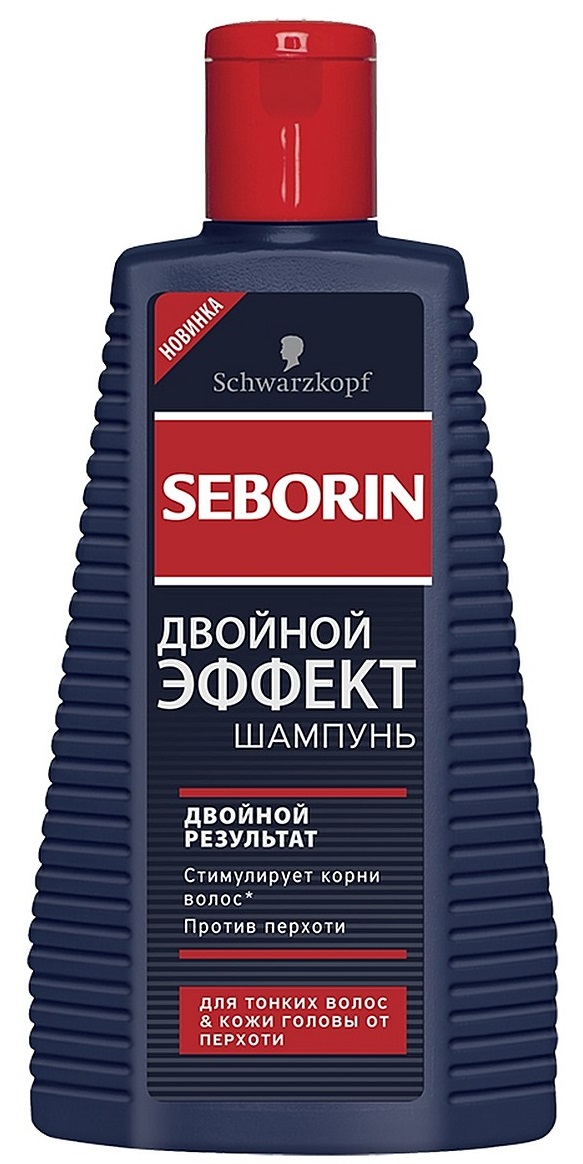 НОВИНКА

Schwarzkopf

SEBORIN

ДВОЙНОЙ
ЭФФЕКТ
ШАМПУНЬ

ДВОЙНОЙ РЕЗУЛЬТАТ

Стимулирует корни волос*

Против перхоти

ДЛЯ ТОНКИХ ВОЛОС & КОЖИ ГОЛОВЫ ОТ ПЕРХОТИ